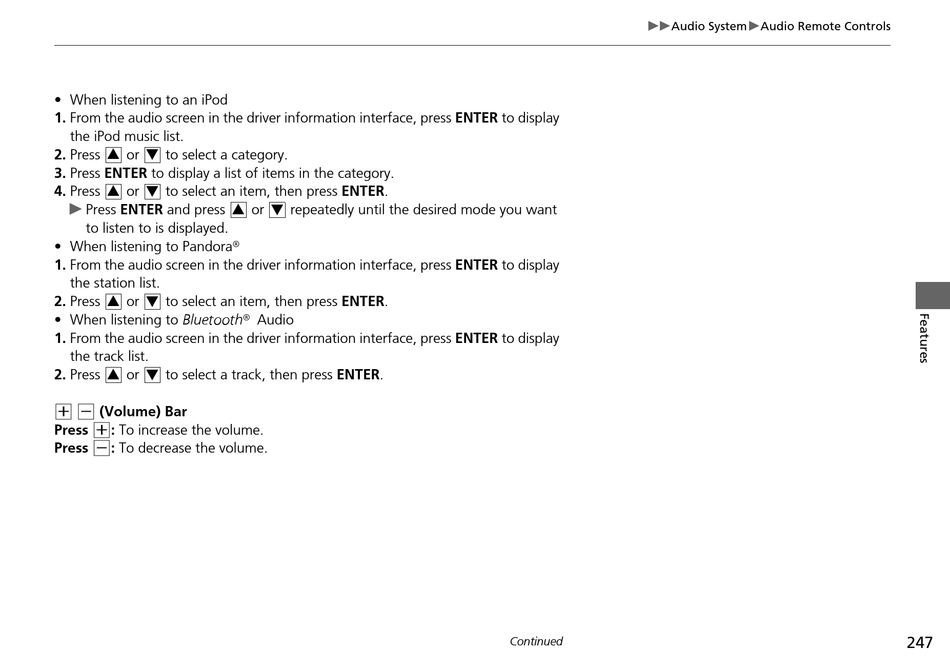 ▶▶Audio System▶Audio Remote Controls

• When listening to an iPod
1. From the audio screen in the driver information interface, press ENTER to display the iPod music list.
2. Press ▲ or ▼ to select a category.
3. Press ENTER to display a list of items in the category.
4. Press ▲ or ▼ to select an item, then press ENTER.
▶ Press ENTER and press ▲ or ▼ repeatedly until the desired mode you want to listen to is displayed.
• When listening to Pandora®
1. From the audio screen in the driver information interface, press ENTER to display the station list.
2. Press ▲ or ▼ to select an item, then press ENTER.
• When listening to Bluetooth® Audio
1. From the audio screen in the driver information interface, press ENTER to display the track list.
2. Press ▲ or ▼ to select a track, then press ENTER.

+ − (Volume) Bar
Press +: To increase the volume.
Press −: To decrease the volume.

Features

Continued

247